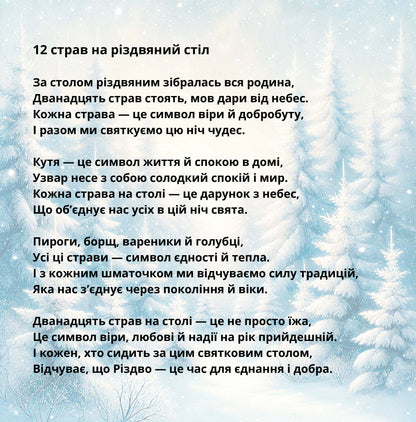 12 страв на різдвяний стіл

За столом різдвяним зібралась вся родина,
Дванадцять страв стоять, мов дари від небес.
Кожна страва — це символ віри й добробуту,
І разом ми святкуємо цю ніч чудес.

Кутя — це символ життя й спокою в домі,
Узвар несе з собою солодкий спокій і мир.
Кожна страва на столі — це дарунок з небес,
Що об'єднує нас усіх в цій ніч свята.

Пироги, борщ, вареники й голубці,
Усі ці страви — символ єдності й тепла.
І з кожним шматочком ми відчуваємо силу традицій,
Яка нас з'єднує через покоління й віки.

Дванадцять страв на столі — це не просто їжа,
Це символ віри, любові й надії на рік прийдешній.
І кожен, хто сидить за цим святковим столом,
Відчуває, що Різдво — це час для єднання і добра.